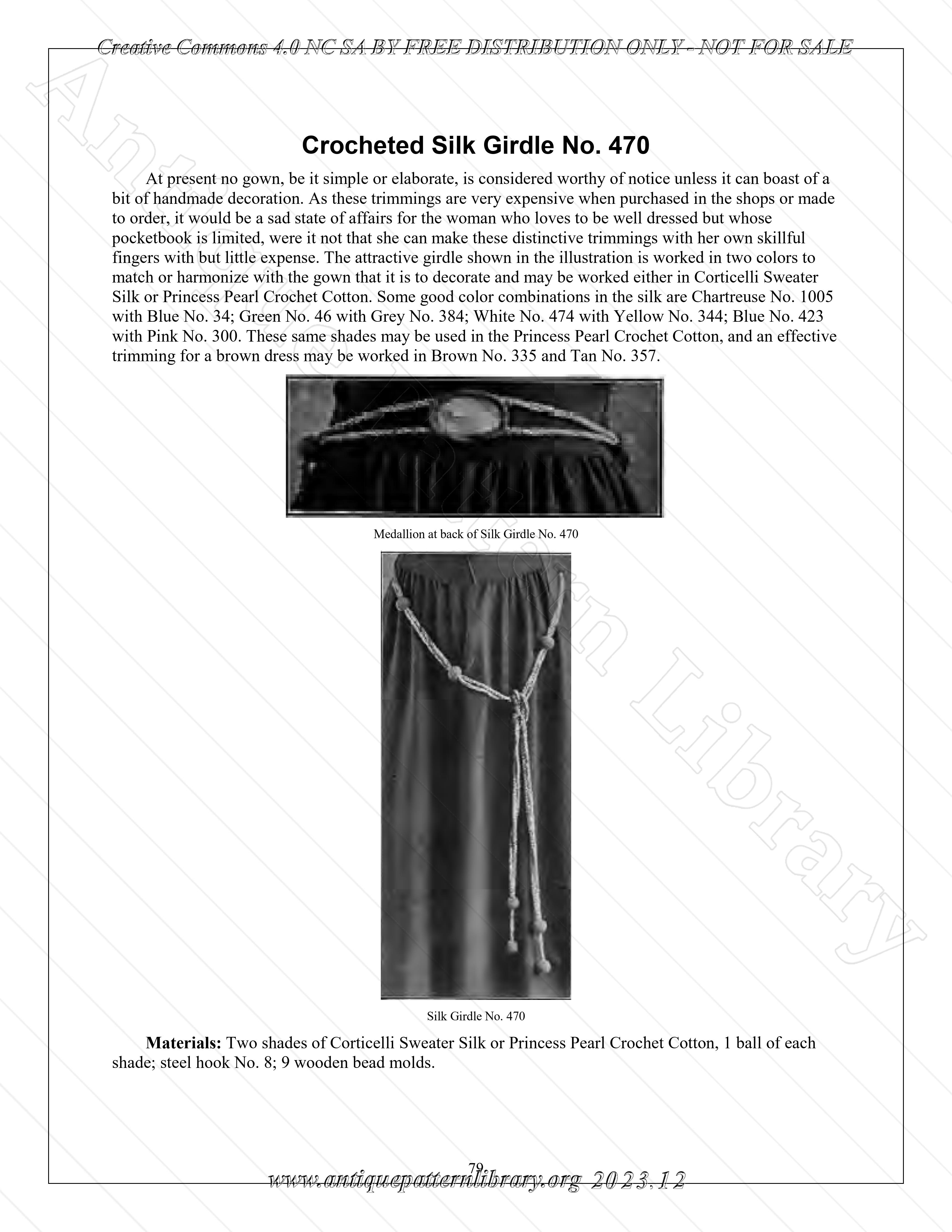 Creative Commons 4.0 NC SA BY FREE DISTRIBUTION ONLY - NOT FOR SALE

Antique Pattern Library

Crocheted Silk Girdle No. 470

At present no gown, be it simple or elaborate, is considered worthy of notice unless it can boast of a bit of handmade decoration. As these trimmings are very expensive when purchased in the shops or made to order, it would be a sad state of affairs for the woman who loves to be well dressed but whose pocketbook is limited, were it not that she can make these distinctive trimmings with her own skillful fingers with but little expense. The attractive girdle shown in the illustration is worked in two colors to match or harmonize with the gown that it is to decorate and may be worked either in Corticelli Sweater Silk or Princess Pearl Crochet Cotton. Some good color combinations in the silk are Chartreuse No. 1005 with Blue No. 34; Green No. 46 with Grey No. 384; White No. 474 with Yellow No. 344; Blue No. 423 with Pink No. 300. These same shades may be used in the Princess Pearl Crochet Cotton, and an effective trimming for a brown dress may be worked in Brown No. 335 and Tan No. 357.

Medallion at back of Silk Girdle No. 470

Silk Girdle No. 470

**Materials:** Two shades of Corticelli Sweater Silk or Princess Pearl Crochet Cotton, 1 ball of each shade; steel hook No. 8; 9 wooden bead molds.

79

www.antiquepatternlibrary.org 2023.12